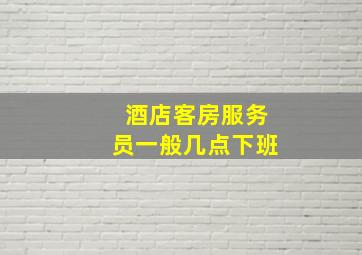 酒店客房服务员一般几点下班